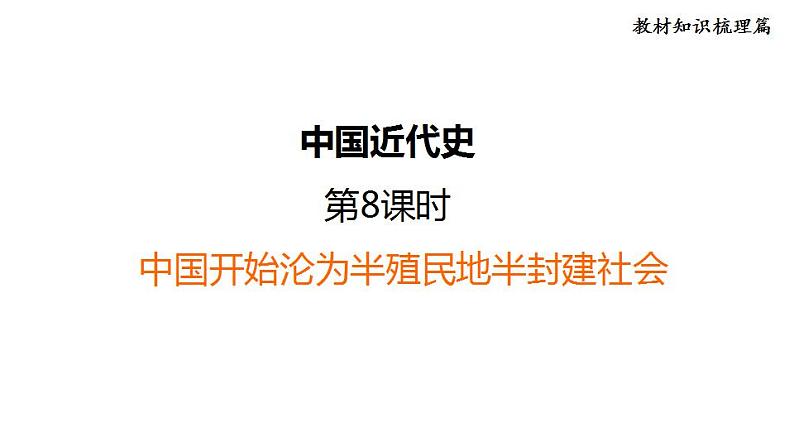 教材知识梳理篇

中国近代史

第8课时

中国开始沦为半殖民地半封建社会